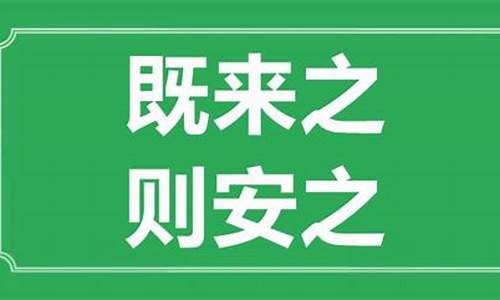 既来之
则安之